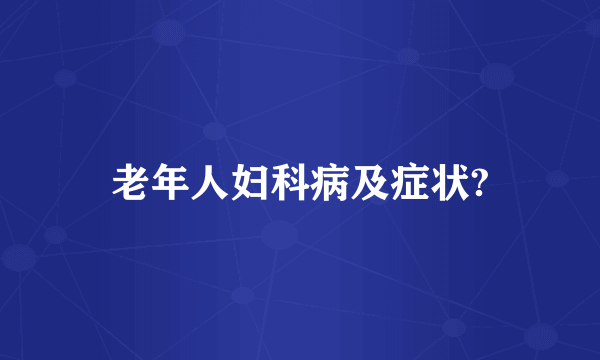 老年人妇科病及症状?